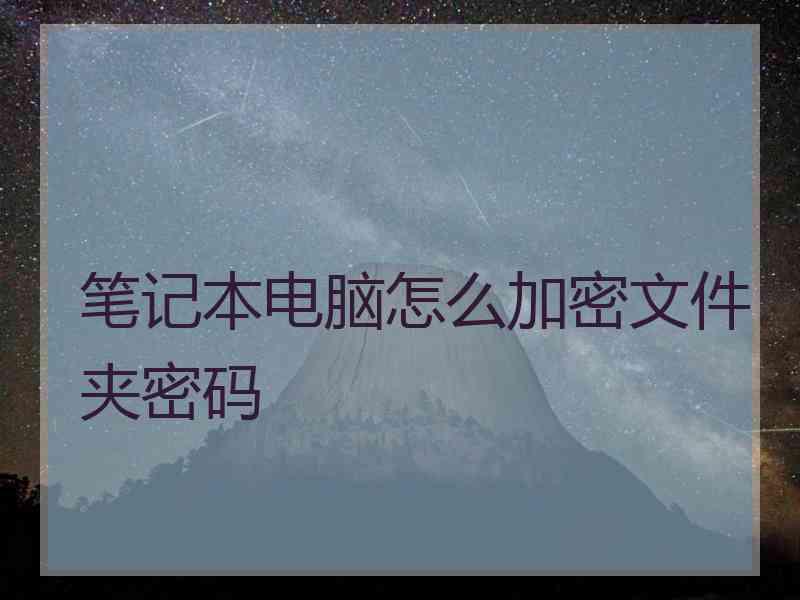 笔记本电脑怎么加密文件夹密码